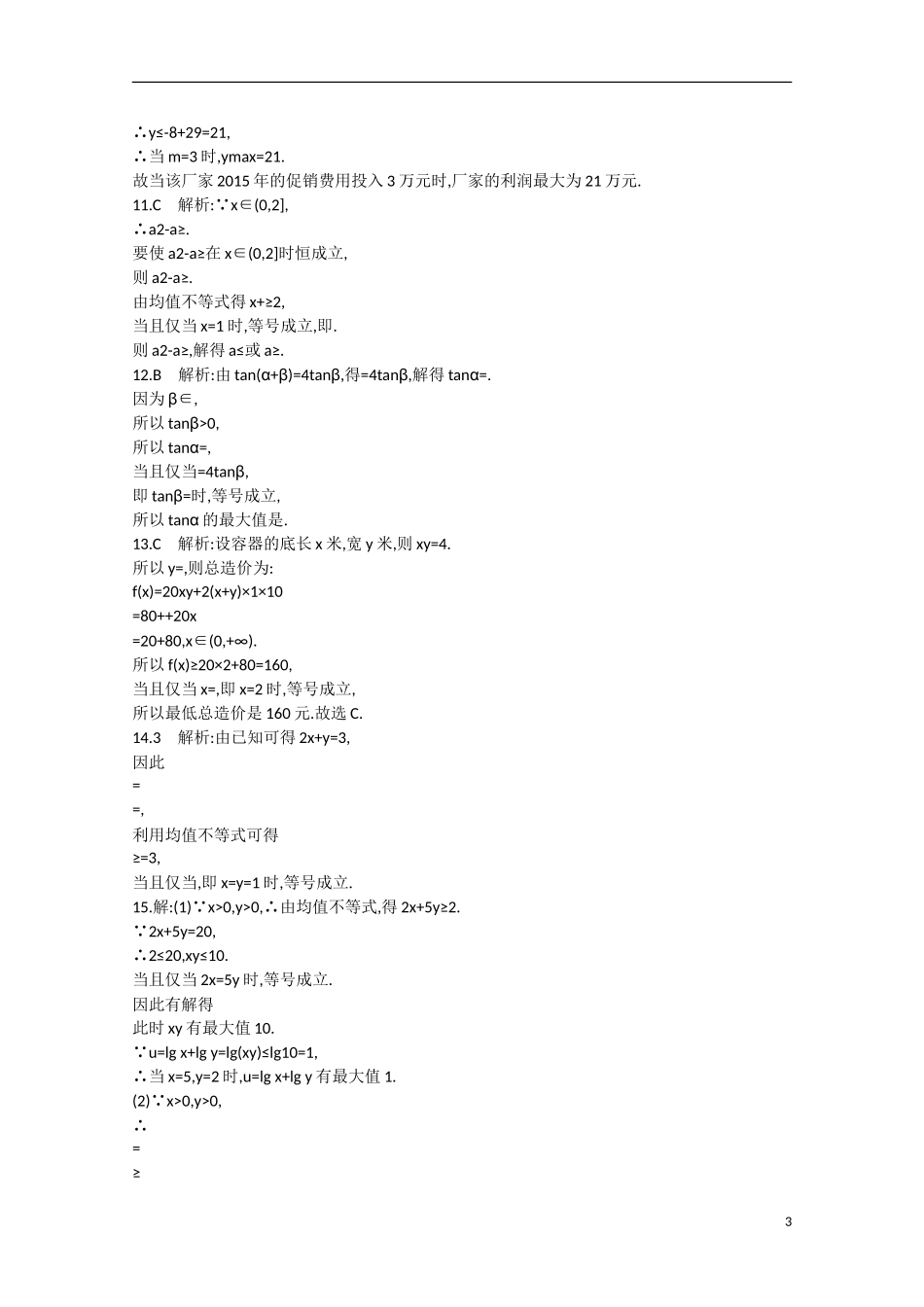 ∴y≤-8+29=21,
∴当 m=3 时,ymax=21.
故当该厂家 2015 年的促销费用投入 3 万元时,厂家的利润最大为 21 万元.
11.C　解析:∵x∈(0,2],
∴a2-a≥.
要使 a2-a≥在 x∈(0,2]时恒成立,
则 a2-a≥.
由均值不等式得 x+≥2,
当且仅当 x=1 时,等号成立,即.
则 a2-a≥,解得 a≤或 a≥.
12.B　解析:由 tan(α+β)=4tanβ,得=4tanβ,解得 tanα=.
因为 β∈,
所以 tanβ>0,
所以 tanα=,
当且仅当=4tanβ,
即 tanβ=时,等号成立,
所以 tanα 的最大值是.
13.C　解析:设容器的底长 x 米,宽 y 米,则 xy=4.
所以 y=,则总造价为:
f(x)=20xy+2(x+y)×1×10
=80++20x
=20+80,x∈(0,+∞).
所以 f(x)≥20×2+80=160,
当且仅当 x=,即 x=2 时,等号成立,
所以最低总造价是 160 元.故选 C.
14.3　解析:由已知可得 2x+y=3,
因此
=
=,
利用均值不等式可得
≥=3,
当且仅当,即 x=y=1 时,等号成立.
15.解:(1)∵x>0,y>0,∴由均值不等式,得 2x+5y≥2.
∵2x+5y=20,
∴2≤20,xy≤10.
当且仅当 2x=5y 时,等号成立.
因此有解得
此时 xy 有最大值 10.
∵u=lg x+lg y=lg(xy)≤lg10=1,
∴当 x=5,y=2 时,u=lg x+lg y 有最大值 1.
(2)∵x>0,y>0,
∴
=
≥

3